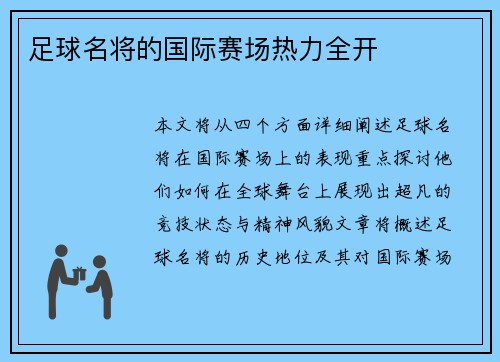 足球名将的国际赛场热力全开

本文将从四个方面详细阐述足球名将在国际赛场上的表现重点探讨他们如何在全球舞台上展现出超凡的竞技状态与精神风貌文章将概述足球名将的历史地位及其对国际赛场